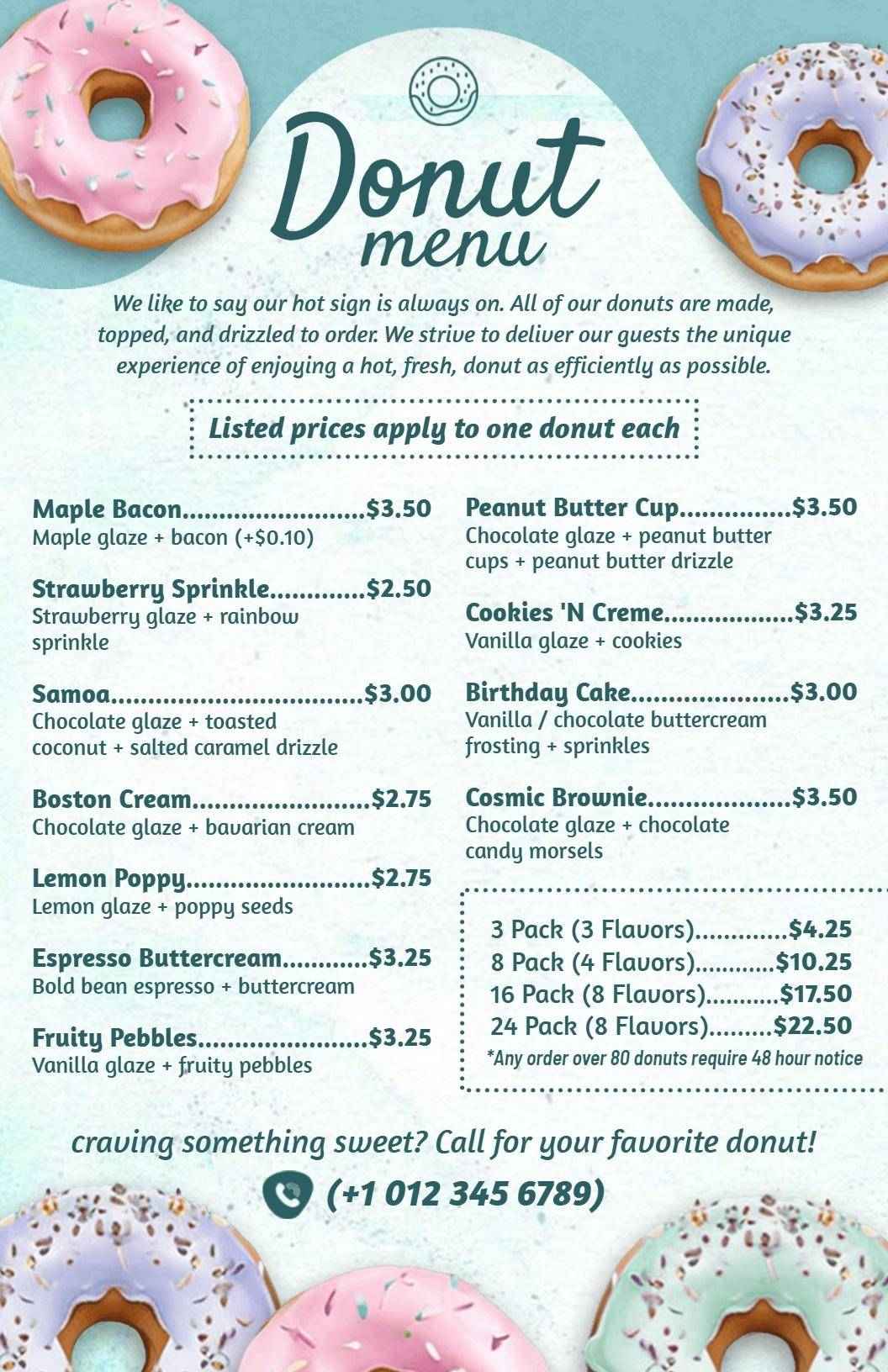 Donut
menu

We like to say our hot sign is always on. All of our donuts are made, topped, and drizzled to order. We strive to deliver our guests the unique experience of enjoying a hot, fresh, donut as efficiently as possible.

Listed prices apply to one donut each

Maple Bacon $3.50
Maple glaze + bacon (+$0.10)

Strawberry Sprinkle $2.50
Strawberry glaze + rainbow sprinkle

Samoa $3.00
Chocolate glaze + toasted coconut + salted caramel drizzle

Boston Cream $2.75
Chocolate glaze + bavarian cream

Lemon Poppy $2.75
Lemon glaze + poppy seeds

Espresso Buttercream $3.25
Bold bean espresso + buttercream

Fruity Pebbles $3.25
Vanilla glaze + fruity pebbles

Peanut Butter Cup $3.50
Chocolate glaze + peanut butter cups + peanut butter drizzle

Cookies 'N Creme $3.25
Vanilla glaze + cookies

Birthday Cake $3.00
Vanilla / chocolate buttercream frosting + sprinkles

Cosmic Brownie $3.50
Chocolate glaze + chocolate candy morsels

3 Pack (3 Flavors) $4.25
8 Pack (4 Flavors) $10.25
16 Pack (8 Flavors) $17.50
24 Pack (8 Flavors) $22.50
*Any order over 80 donuts require 48 hour notice

craving something sweet? Call for your favorite donut!

(+1 012 345 6789)